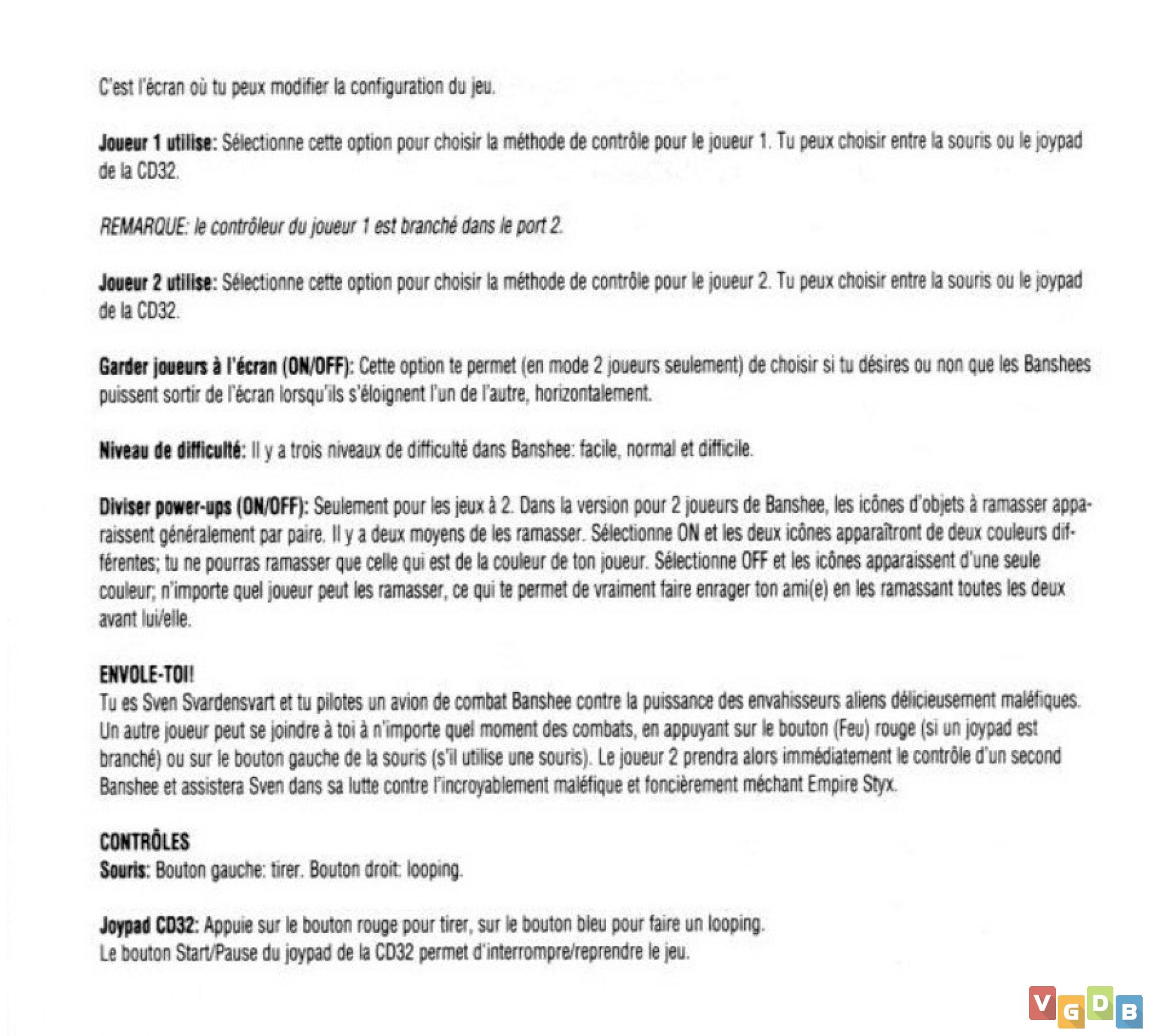 C'est l'écran où tu peux modifier la configuration du jeu.

Joueur 1 utilise: Sélectionne cette option pour choisir la méthode de contrôle pour le joueur 1. Tu peux choisir entre la souris ou le joypad de la CD32.

REMARQUE: le contrôleur du joueur 1 est branché dans le port 2.

Joueur 2 utilise: Sélectionne cette option pour choisir la méthode de contrôle pour le joueur 2. Tu peux choisir entre la souris ou le joypad de la CD32.

Garder joueurs à l'écran (ON/OFF): Cette option te permet (en mode 2 joueurs seulement) de choisir si tu désires ou non que les Banshees puissent sortir de l'écran lorsqu'ils s'éloignent l'un de l'autre, horizontalement.

Niveau de difficulté: Il y a trois niveaux de difficulté dans Banshee: facile, normal et difficile.

Diviser power-ups (ON/OFF): Seulement pour les jeux à 2. Dans la version pour 2 joueurs de Banshee, les icônes d'objets à ramasser apparaissent généralement par paire. Il y a deux moyens de les ramasser. Sélectionne ON et les deux icônes apparaîtront de deux couleurs différentes; tu ne pourras ramasser que celle qui est de la couleur de ton joueur. Sélectionne OFF et les icônes apparaissent d'une seule couleur; n'importe quel joueur peut les ramasser, ce qui te permet de vraiment faire enrager ton ami(e) en les ramassant toutes les deux avant lui/elle.

ENVOLE-TOI!
Tu es Sven Svardensvart et tu pilotes un avion de combat Banshee contre la puissance des envahisseurs aliens délicieusement maléfiques. Un autre joueur peut se joindre à toi à n'importe quel moment des combats, en appuyant sur le bouton (Feu) rouge (si un joypad est branché) ou sur le bouton gauche de la souris (s'il utilise une souris). Le joueur 2 prendra alors immédiatement le contrôle d'un second Banshee et assistera Sven dans sa lutte contre l'incroyablement maléfique et foncièrement méchant Empire Styx.

CONTRÔLES
Souris: Bouton gauche: tirer. Bouton droit: looping.

Joypad CD32: Appuie sur le bouton rouge pour tirer, sur le bouton bleu pour faire un looping.
Le bouton Start/Pause du joypad de la CD32 permet d'interrompre/reprendre le jeu.

VGDB